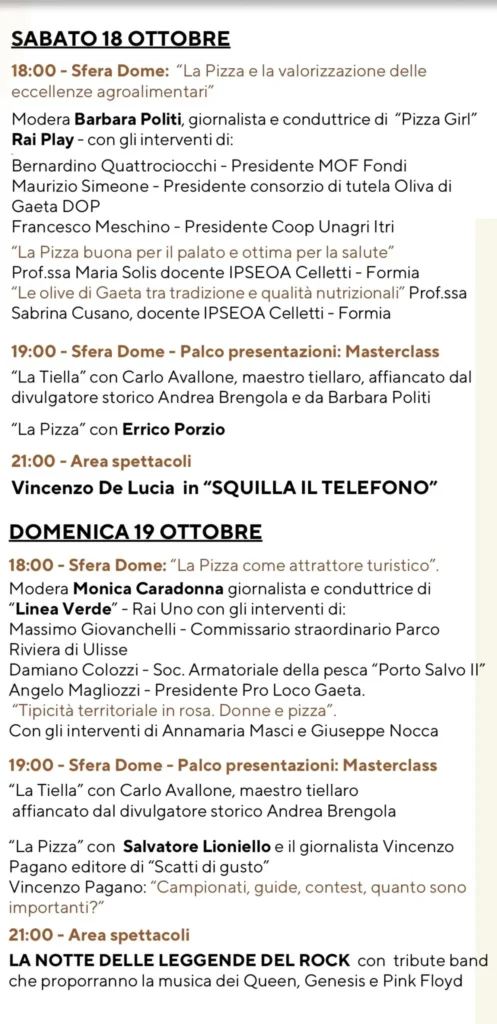 SABATO 18 OTTOBRE

18:00 - Sfera Dome: "La Pizza e la valorizzazione delle eccellenze agroalimentari"

Modera Barbara Politi, giornalista e conduttrice di "Pizza Girl" Rai Play - con gli interventi di:
Bernardino Quattrociocchi - Presidente MOF Fondi
Maurizio Simeone - Presidente consorzio di tutela Oliva di Gaeta DOP
Francesco Meschino - Presidente Coop Unagri Itri
"La Pizza buona per il palato e ottima per la salute"
Prof.ssa Maria Solis docente IPSEOA Celletti - Formia
"Le olive di Gaeta tra tradizione e qualità nutrizionali" Prof.ssa Sabrina Cusano, docente IPSEOA Celletti - Formia

19:00 - Sfera Dome - Palco presentazioni: Masterclass

"La Tiella" con Carlo Avallone, maestro tiellaro, affiancato dal divulgatore storico Andrea Brengola e da Barbara Politi

"La Pizza" con Errico Porzio

21:00 - Area spettacoli

Vincenzo De Lucia in "SQUILLA IL TELEFONO"

DOMENICA 19 OTTOBRE

18:00 - Sfera Dome: "La Pizza come attrattore turistico".

Modera Monica Caradonna giornalista e conduttrice di "Linea Verde" - Rai Uno con gli interventi di:
Massimo Giovanchelli - Commissario straordinario Parco Riviera di Ulisse
Damiano Colozzi - Soc. Armatoriale della pesca "Porto Salvo II"
Angelo Magliozzi - Presidente Pro Loco Gaeta.
"Tipicità territoriale in rosa. Donne e pizza".
Con gli interventi di Annamaria Masci e Giuseppe Nocca

19:00 - Sfera Dome - Palco presentazioni: Masterclass

"La Tiella" con Carlo Avallone, maestro tiellaro affiancato dal divulgatore storico Andrea Brengola

"La Pizza" con Salvatore Lioniello e il giornalista Vincenzo Pagano editore di "Scatti di gusto"
Vincenzo Pagano: "Campionati, guide, contest, quanto sono importanti?"

21:00 - Area spettacoli

LA NOTTE DELLE LEGGENDE DEL ROCK con tribute band che proporranno la musica dei Queen, Genesis e Pink Floyd